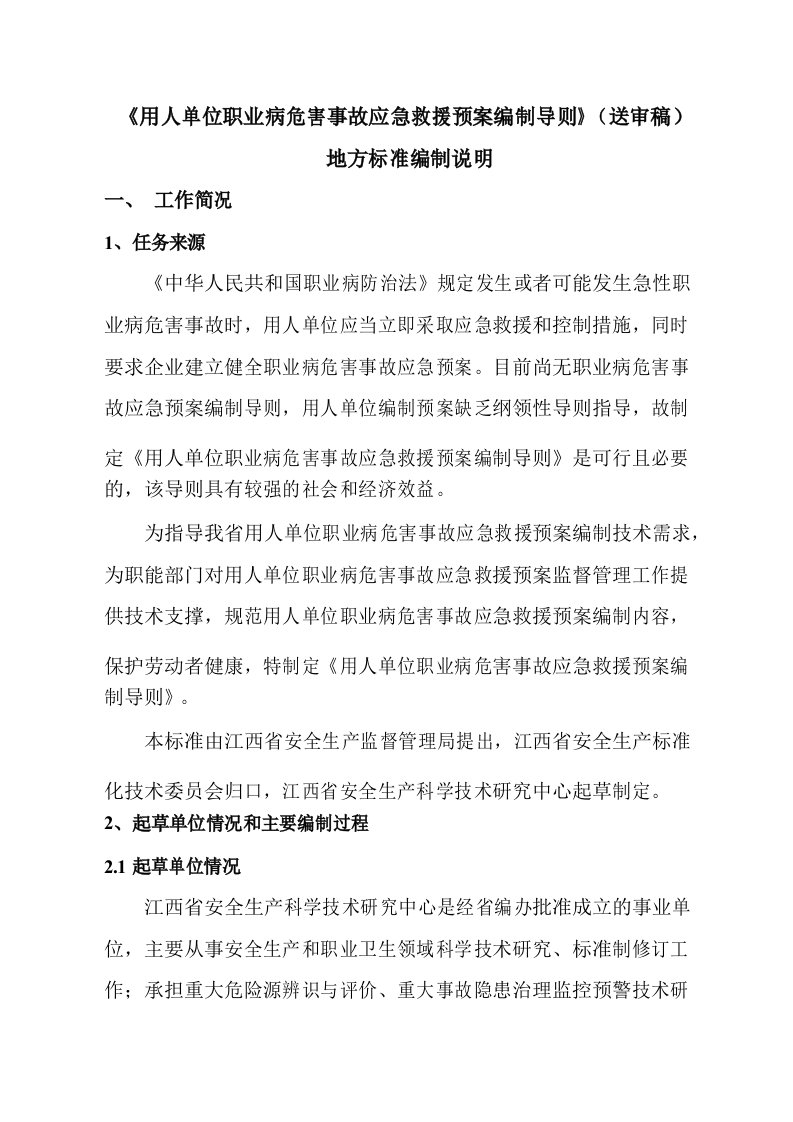 《用人单位职业病危害事故应急救援预案编制导则》（送审稿）

地方标准编制说明

一、 工作简况

1、任务来源

《中华人民共和国职业病防治法》规定发生或者可能发生急性职业病危害事故时，用人单位应当立即采取应急救援和控制措施，同时要求企业建立健全职业病危害事故应急预案。目前尚无职业病危害事故应急预案编制导则，用人单位编制预案缺乏纲领性导则指导，故制定《用人单位职业病危害事故应急救援预案编制导则》是可行且必要的，该导则具有较强的社会和经济效益。

为指导我省用人单位职业病危害事故应急救援预案编制技术需求，为职能部门对用人单位职业病危害事故应急救援预案监督管理工作提供技术支撑，规范用人单位职业病危害事故应急救援预案编制内容，保护劳动者健康，特制定《用人单位职业病危害事故应急救援预案编制导则》。

本标准由江西省安全生产监督管理局提出，江西省安全生产标准化技术委员会归口，江西省安全生产科学技术研究中心起草制定。

2、起草单位情况和主要编制过程

2.1 起草单位情况

江西省安全生产科学技术研究中心是经省编办批准成立的事业单位，主要从事安全生产和职业卫生领域科学技术研究、标准制修订工作；承担重大危险源辨识与评价、重大事故隐患治理监控预警技术研